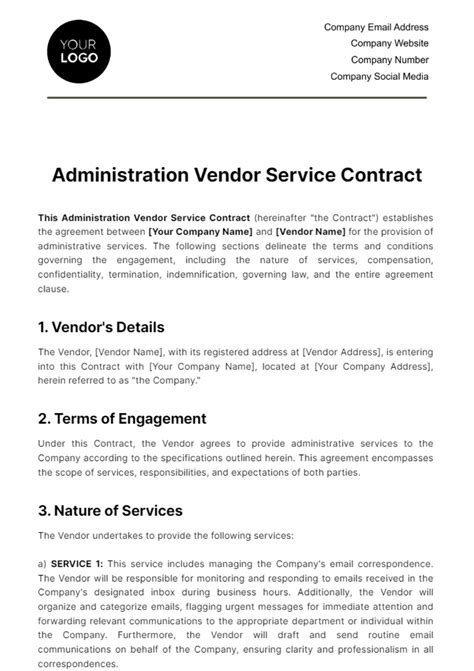 YOUR LOGO

Company Email Address
Company Website
Company Number
Company Social Media

Administration Vendor Service Contract

This Administration Vendor Service Contract (hereinafter "the Contract") establishes the agreement between [Your Company Name] and [Vendor Name] for the provision of administrative services. The following sections delineate the terms and conditions governing the engagement, including the nature of services, compensation, confidentiality, termination, indemnification, governing law, and the entire agreement clause.

1. Vendor's Details

The Vendor, [Vendor Name], with its registered address at [Vendor Address], is entering into this Contract with [Your Company Name], located at [Your Company Address], herein referred to as "the Company."

2. Terms of Engagement

Under this Contract, the Vendor agrees to provide administrative services to the Company according to the specifications outlined herein. This agreement encompasses the scope of services, responsibilities, and expectations of both parties.

3. Nature of Services

The Vendor undertakes to provide the following services:

a) SERVICE 1: This service includes managing the Company's email correspondence. The Vendor will be responsible for monitoring and responding to emails received in the Company's designated inbox during business hours. Additionally, the Vendor will organize and categorize emails, flagging urgent messages for immediate attention and forwarding relevant communications to the appropriate department or individual within the Company. Furthermore, the Vendor will draft and send routine email communications on behalf of the Company, ensuring clarity and professionalism in all correspondences.